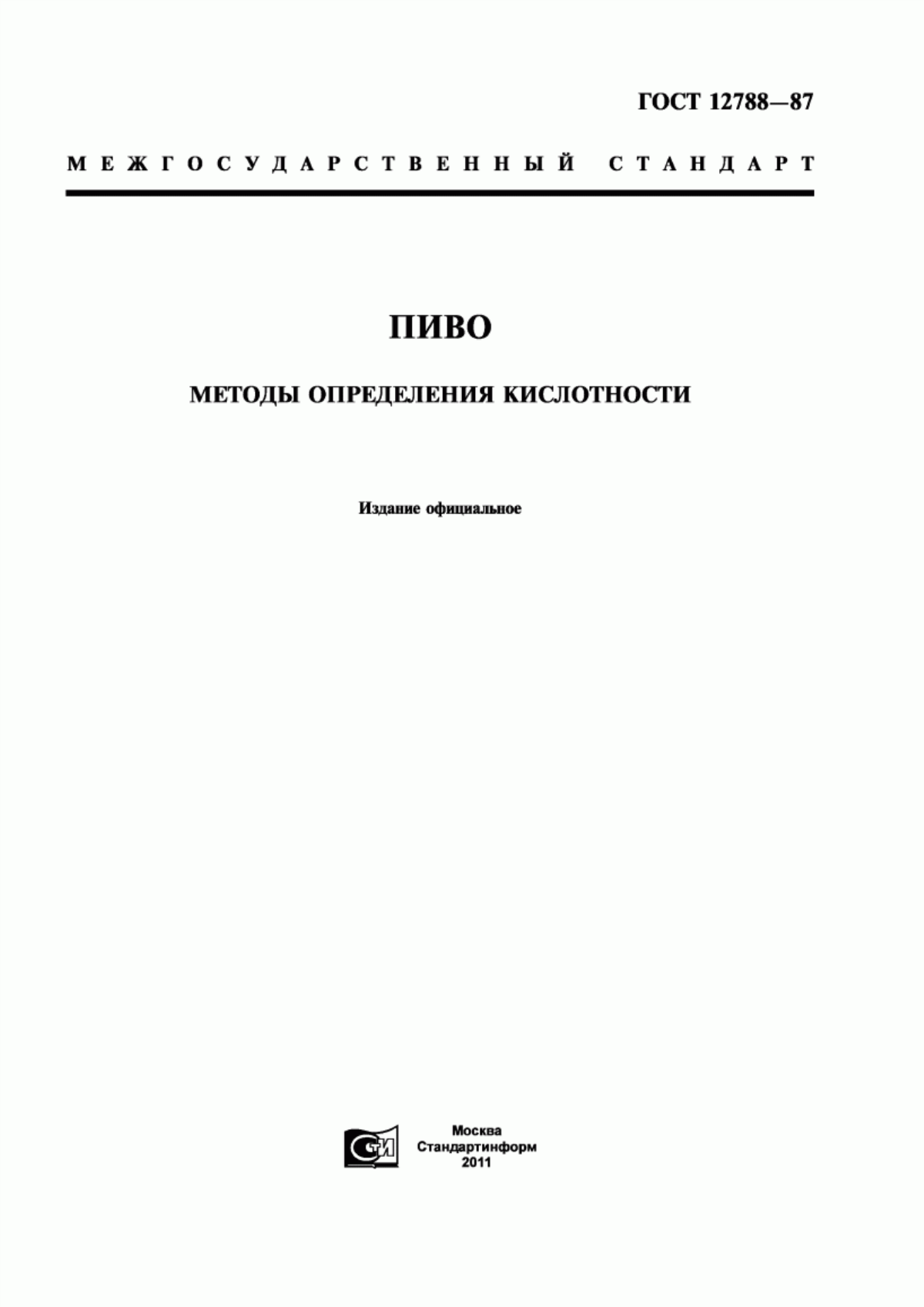 ГОСТ 12788—87

МЕЖГОСУДАРСТВЕННЫЙ СТАНДАРТ

ПИВО

МЕТОДЫ ОПРЕДЕЛЕНИЯ КИСЛОТНОСТИ

Издание официальное

СТИ

Москва
Стандартинформ
2011